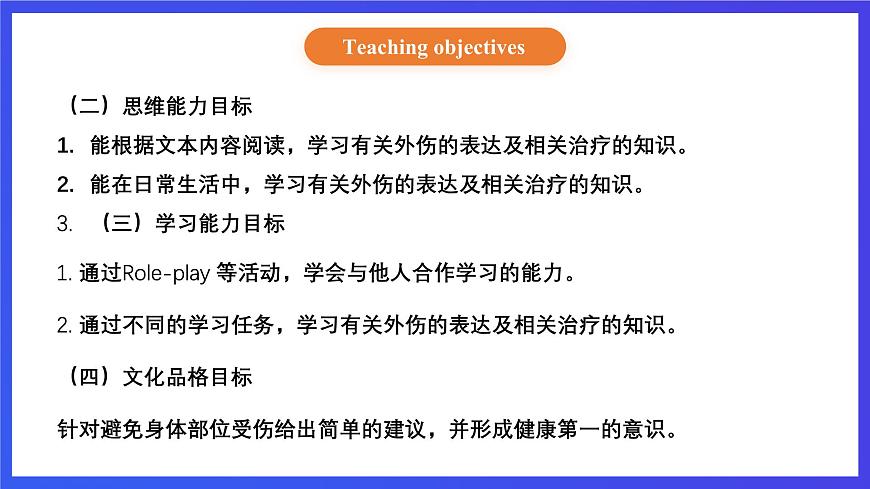 Teaching objectives

（二）思维能力目标

1. 能根据文本内容阅读，学习有关外伤的表达及相关治疗的知识。

2. 能在日常生活中，学习有关外伤的表达及相关治疗的知识。

3. （三）学习能力目标

1. 通过Role-play 等活动，学会与他人合作学习的能力。

2. 通过不同的学习任务，学习有关外伤的表达及相关治疗的知识。

（四）文化品格目标

针对避免身体部位受伤给出简单的建议，并形成健康第一的意识。